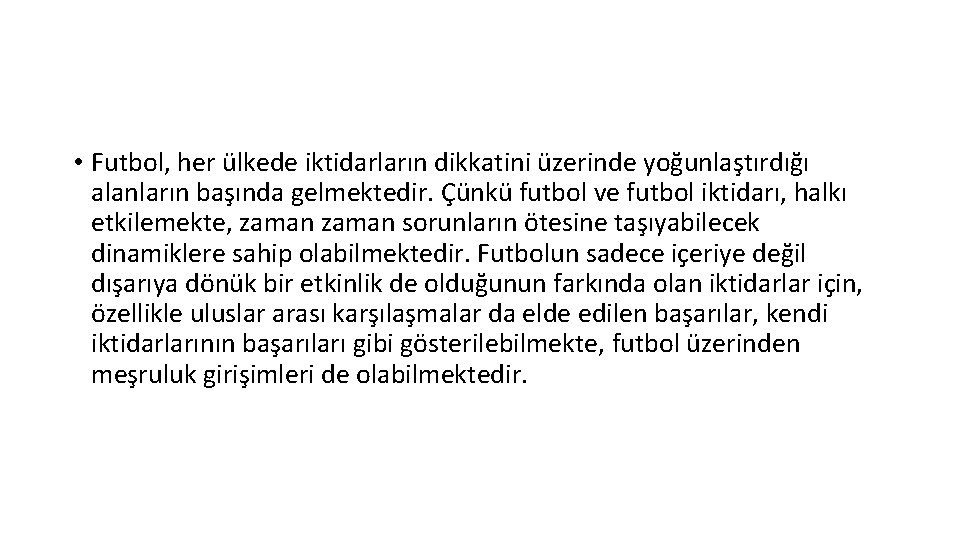 • Futbol, her ülkede iktidarların dikkatini üzerinde yoğunlaştırdığı alanların başında gelmektedir. Çünkü futbol ve futbol iktidarı, halkı etkilemekte, zaman zaman sorunların ötesine taşıyabilecek dinamiklere sahip olabilmektedir. Futbolun sadece içeriye değil dışarıya dönük bir etkinlik de olduğunun farkında olan iktidarlar için, özellikle uluslar arası karşılaşmalar da elde edilen başarılar, kendi iktidarlarının başarıları gibi gösterilebilmekte, futbol üzerinden meşruluk girişimleri de olabilmektedir.